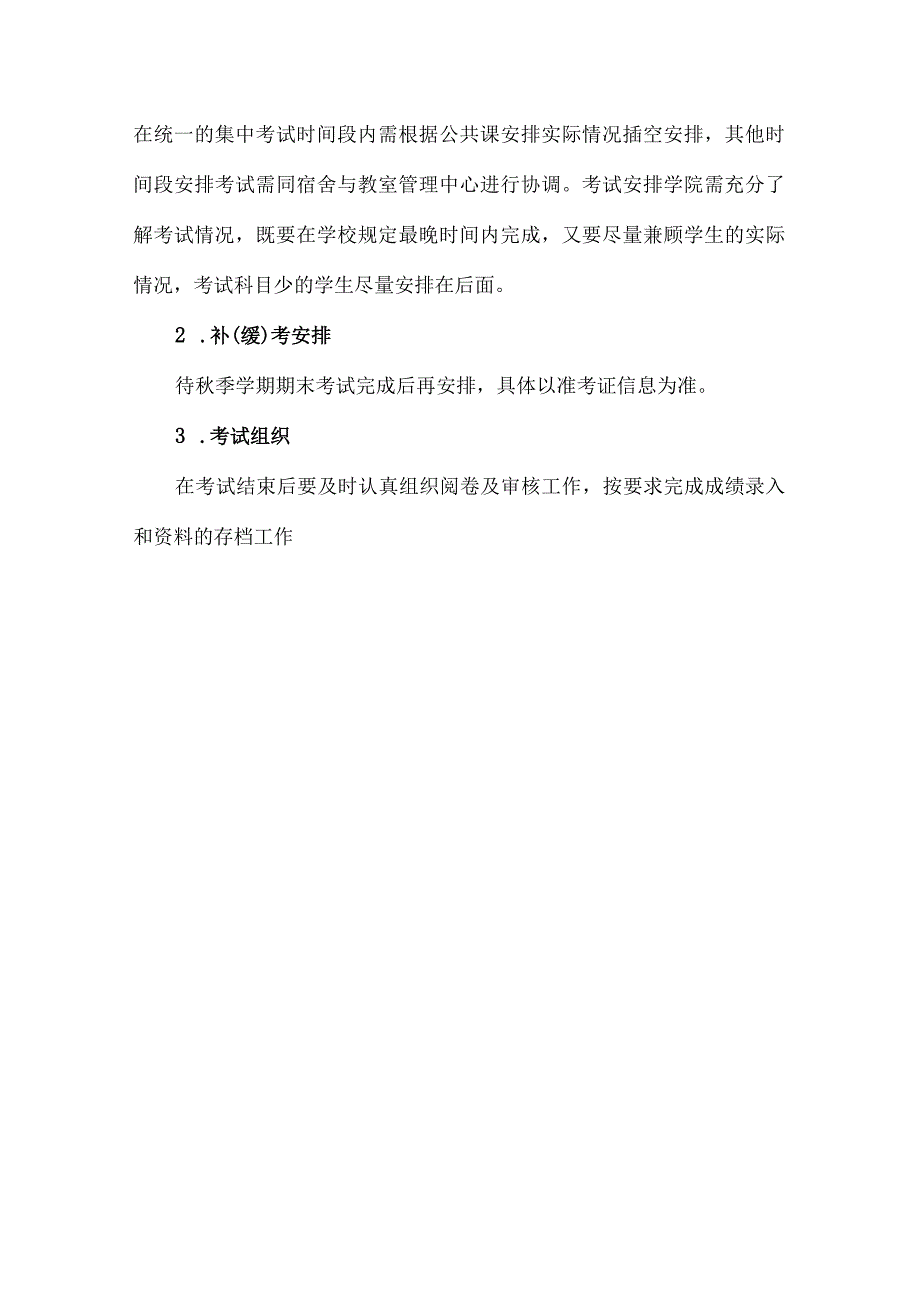 在统一的集中考试时间段内需根据公共课安排实际情况插空安排，其他时间段安排考试需同宿舍与教室管理中心进行协调。考试安排学院需充分了解考试情况，既要在学校规定最晚时间内完成，又要尽量兼顾学生的实际情况，考试科目少的学生尽量安排在后面。

2 .补(缓)考安排

待秋季学期期末考试完成后再安排，具体以准考证信息为准。

3 .考试组织

在考试结束后要及时认真组织阅卷及审核工作，按要求完成成绩录入和资料的存档工作